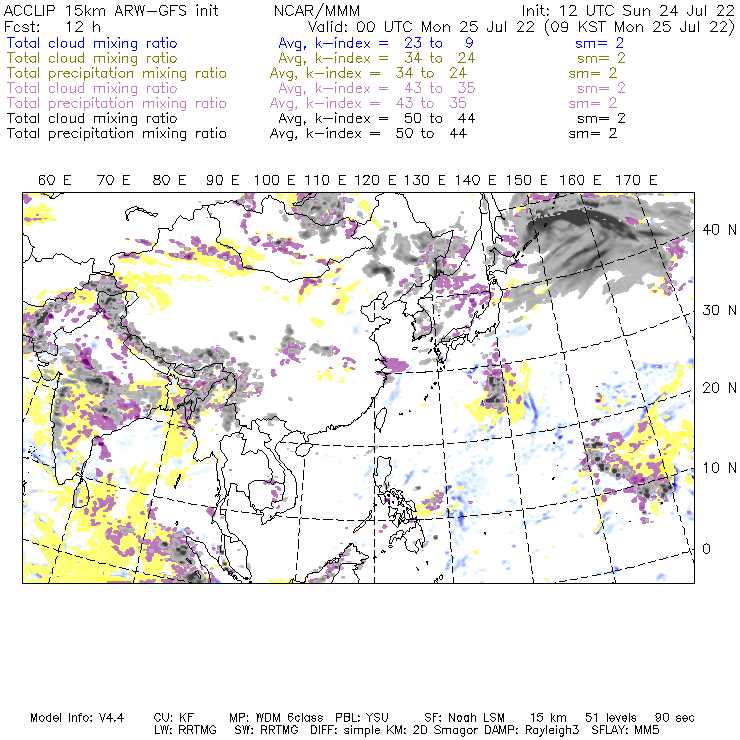 ACCLIP 15km ARW-GFS init NCAR/MMM Init: 12 UTC Sun 24 Jul 22
Fcst: 12 h Valid: 00 UTC Mon 25 Jul 22 (09 KST Mon 25 Jul 22)
Total cloud mixing ratio Avg, k-index = 23 to 9 sm= 2
Total cloud mixing ratio Avg, k-index = 34 to 24 sm= 2
Total precipitation mixing ratio Avg, k-index = 34 to 24 sm= 2
Total cloud mixing ratio Avg, k-index = 43 to 35 sm= 2
Total precipitation mixing ratio Avg, k-index = 43 to 35 sm= 2
Total cloud mixing ratio Avg, k-index = 50 to 44 sm= 2
Total precipitation mixing ratio Avg, k-index = 50 to 44 sm= 2

60 E 70 E 80 E 90 E 100 E 110 E 120 E 130 E 140 E 150 E 160 E 170 E

40 N
30 N
20 N
10 N
0

Model Info: V4.4 CU: KF MP: WDM 6class PBL: YSU SF: Noah LSM 15 km 51 levels 90 sec
LW: RRTMG SW: RRTMG DIFF: simple KM: 2D Smagor DAMP: Rayleigh3 SFLAY: MM5